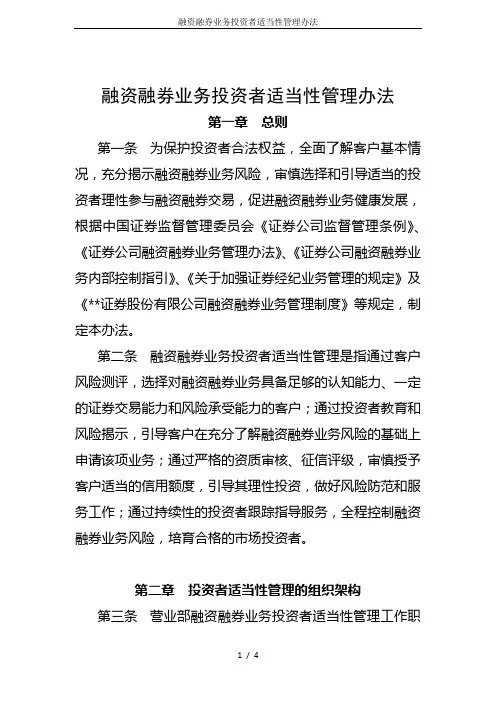 融资融券业务投资者适当性管理办法

融资融券业务投资者适当性管理办法

第一章 总则

第一条 为保护投资者合法权益，全面了解客户基本情况，充分揭示融资融券业务风险，审慎选择和引导适当的投资者理性参与融资融券交易，促进融资融券业务健康发展，根据中国证券监督管理委员会《证券公司监督管理条例》、《证券公司融资融券业务管理办法》、《证券公司融资融券业务内部控制指引》、《关于加强证券经纪业务管理的规定》及《**证券股份有限公司融资融券业务管理制度》等规定，制定本办法。

第二条 融资融券业务投资者适当性管理是指通过客户风险测评，选择对融资融券业务具备足够的认知能力、一定的证券交易能力和风险承受能力的客户；通过投资者教育和风险揭示，引导客户在充分了解融资融券业务风险的基础上申请该项业务；通过严格的资质审核、征信评级，审慎授予客户适当的信用额度，引导其理性投资，做好风险防范和服务工作；通过持续性的投资者跟踪指导服务，全程控制融资融券业务风险，培育合格的市场投资者。

第二章 投资者适当性管理的组织架构

第三条 营业部融资融券业务投资者适当性管理工作职

1 / 4